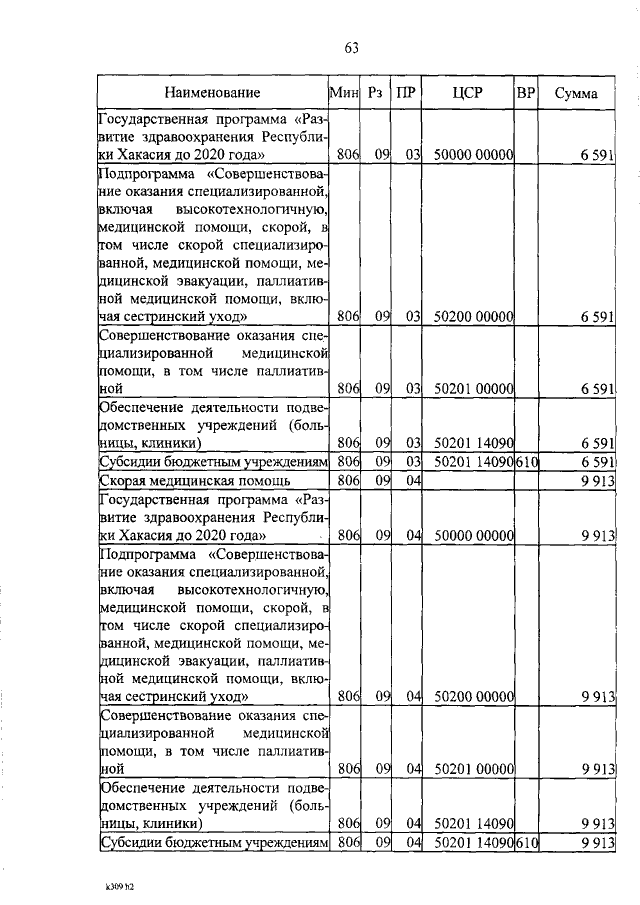 63

| Наименование | Мин | Рз | ПР | ЦСР | ВР | Сумма |
|---|---|---|---|---|---|---|
| Государственная программа «Развитие здравоохранения Республики Хакасия до 2020 года» | 806 | 09 | 03 | 50000 00000 | | 6 591 |
| Подпрограмма «Совершенствование оказания специализированной, включая высокотехнологичную, медицинской помощи, скорой, в том числе скорой специализированной, медицинской помощи, медицинской эвакуации, паллиативной медицинской помощи, включая сестринский уход» | 806 | 09 | 03 | 50200 00000 | | 6 591 |
| Совершенствование оказания специализированной медицинской помощи, в том числе паллиативной | 806 | 09 | 03 | 50201 00000 | | 6 591 |
| Обеспечение деятельности подведомственных учреждений (больницы, клиники) | 806 | 09 | 03 | 50201 14090 | | 6 591 |
| Субсидии бюджетным учреждениям | 806 | 09 | 03 | 50201 14090 | 610 | 6 591 |
| Скорая медицинская помощь | 806 | 09 | 04 | | | 9 913 |
| Государственная программа «Развитие здравоохранения Республики Хакасия до 2020 года» | 806 | 09 | 04 | 50000 00000 | | 9 913 |
| Подпрограмма «Совершенствование оказания специализированной, включая высокотехнологичную, медицинской помощи, скорой, в том числе скорой специализированной, медицинской помощи, медицинской эвакуации, паллиативной медицинской помощи, включая сестринский уход» | 806 | 09 | 04 | 50200 00000 | | 9 913 |
| Совершенствование оказания специализированной медицинской помощи, в том числе паллиативной | 806 | 09 | 04 | 50201 00000 | | 9 913 |
| Обеспечение деятельности подведомственных учреждений (больницы, клиники) | 806 | 09 | 04 | 50201 14090 | | 9 913 |
| Субсидии бюджетным учреждениям | 806 | 09 | 04 | 50201 14090 | 610 | 9 913 |

k309 h2